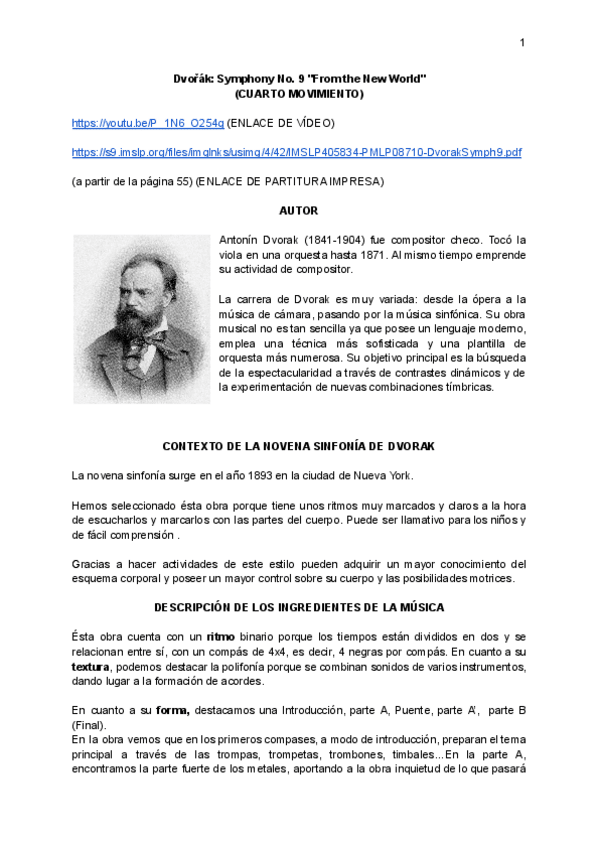 1

Dvořák: Symphony No. 9 "From the New World"
(CUARTO MOVIMIENTO)

https://youtu.be/P_1N6_O254g (ENLACE DE VÍDEO)

https://s9.imslp.org/files/imglnks/usimg/4/42/IMSLP405834-PMLP08710-DvorakSymph9.pdf

(a partir de la página 55) (ENLACE DE PARTITURA IMPRESA)

AUTOR

Antonín Dvorak (1841-1904) fue compositor checo. Tocó la viola en una orquesta hasta 1871. Al mismo tiempo emprende su actividad de compositor.

La carrera de Dvorak es muy variada: desde la ópera a la música de cámara, pasando por la música sinfónica. Su obra musical no es tan sencilla ya que posee un lenguaje moderno, emplea una técnica más sofisticada y una plantilla de orquesta más numerosa. Su objetivo principal es la búsqueda de la espectacularidad a través de contrastes dinámicos y de la experimentación de nuevas combinaciones tímbricas.

CONTEXTO DE LA NOVENA SINFONÍA DE DVORAK

La novena sinfonía surge en el año 1893 en la ciudad de Nueva York.

Hemos seleccionado ésta obra porque tiene unos ritmos muy marcados y claros a la hora de escucharlos y marcarlos con las partes del cuerpo. Puede ser llamativo para los niños y de fácil comprensión .

Gracias a hacer actividades de este estilo pueden adquirir un mayor conocimiento del esquema corporal y poseer un mayor control sobre su cuerpo y las posibilidades motrices.

DESCRIPCIÓN DE LOS INGREDIENTES DE LA MÚSICA

Ésta obra cuenta con un ritmo binario porque los tiempos están divididos en dos y se relacionan entre sí, con un compás de 4x4, es decir, 4 negras por compás. En cuanto a su textura, podemos destacar la polifonía porque se combinan sonidos de varios instrumentos, dando lugar a la formación de acordes.

En cuanto a su forma, destacamos una Introducción, parte A, Puente, parte A', parte B (Final).
En la obra vemos que en los primeros compases, a modo de introducción, preparan el tema principal a través de las trompas, trompetas, trombones, timbales...En la parte A, encontramos la parte fuerte de los metales, aportando a la obra inquietud de lo que pasará